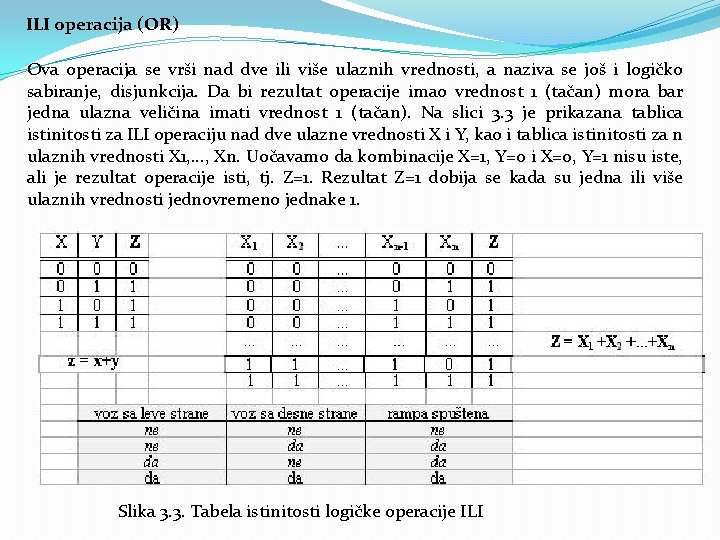 ILI operacija (OR)

Ova operacija se vrši nad dve ili više ulaznih vrednosti, a naziva se još i logičko sabiranje, disjunkcija. Da bi rezultat operacije imao vrednost 1 (tačan) mora bar jedna ulazna veličina imati vrednost 1 (tačan). Na slici 3.3 je prikazana tablica istinitosti za ILI operaciju nad dve ulazne vrednosti X i Y, kao i tablica istinitosti za n ulaznih vrednosti X1,..., Xn. Uočavamo da kombinacije X=1, Y=0 i X=0, Y=1 nisu iste, ali je rezultat operacije isti, tj. Z=1. Rezultat Z=1 dobija se kada su jedna ili više ulaznih vrednosti jednovremeno jednake 1.

| X | Y | Z |
|---|---|---|
| 0 | 0 | 0 |
| 0 | 1 | 1 |
| 1 | 0 | 1 |
| 1 | 1 | 1 |

z = x+y

| $X_1$ | $X_2$ | ... | $X_{n-1}$ | $X_n$ | Z |
|---|---|---|---|---|---|
| 0 | 0 | ... | 0 | 0 | 0 |
| 0 | 0 | ... | 0 | 1 | 1 |
| 0 | 0 | ... | 1 | 0 | 1 |
| 0 | 0 | ... | 1 | 1 | 1 |
| ... | ... | ... | ... | ... | ... |
| 1 | 1 | ... | 1 | 0 | 1 |
| 1 | 1 | ... | 1 | 1 | 1 |

$Z = X_1 + X_2 + ... + X_n$

| voz sa leve strane | voz sa desne strane | rampa spuštena |
|---|---|---|
| ne | ne | ne |
| ne | da | da |
| da | ne | da |
| da | da | da |

Slika 3.3. Tabela istinitosti logičke operacije ILI